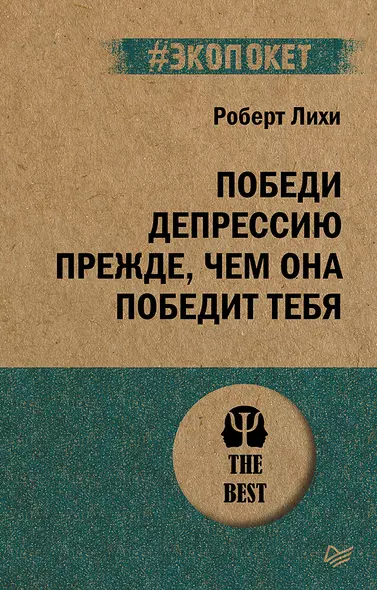 #ЭКОПОКЕТ

Роберт Лихи

ПОБЕДИ ДЕПРЕССИЮ ПРЕЖДЕ, ЧЕМ ОНА ПОБЕДИТ ТЕБЯ

THE BEST